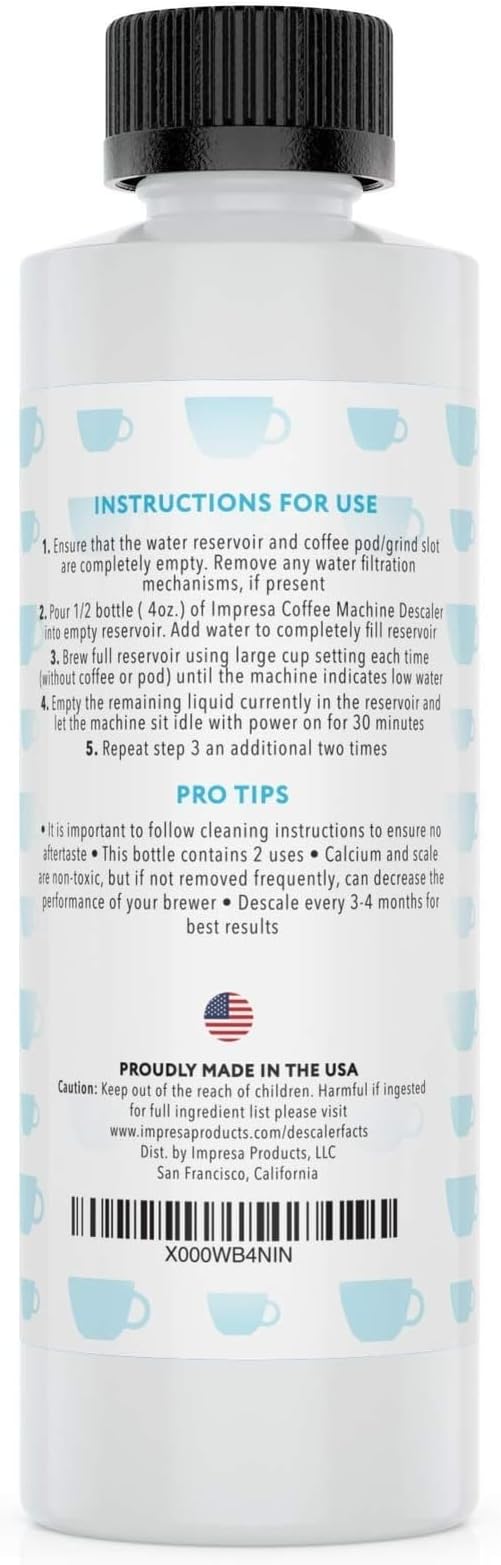 INSTRUCTIONS FOR USE

1. Ensure that the water reservoir and coffee pod/grind slot are completely empty. Remove any water filtration mechanisms, if present

2. Pour 1/2 bottle ( 4oz.) of Impresa Coffee Machine Descaler into empty reservoir. Add water to completely fill reservoir

3. Brew full reservoir using large cup setting each time (without coffee or pod) until the machine indicates low water

4. Empty the remaining liquid currently in the reservoir and let the machine sit idle with power on for 30 minutes

5. Repeat step 3 an additional two times

PRO TIPS

• It is important to follow cleaning instructions to ensure no aftertaste • This bottle contains 2 uses • Calcium and scale are non-toxic, but if not removed frequently, can decrease the performance of your brewer • Descale every 3-4 months for best results

PROUDLY MADE IN THE USA

Caution: Keep out of the reach of children. Harmful if ingested for full ingredient list please visit www.impresaproducts.com/descalerfacts

Dist. by Impresa Products, LLC
San Francisco, California

X000WB4NIN